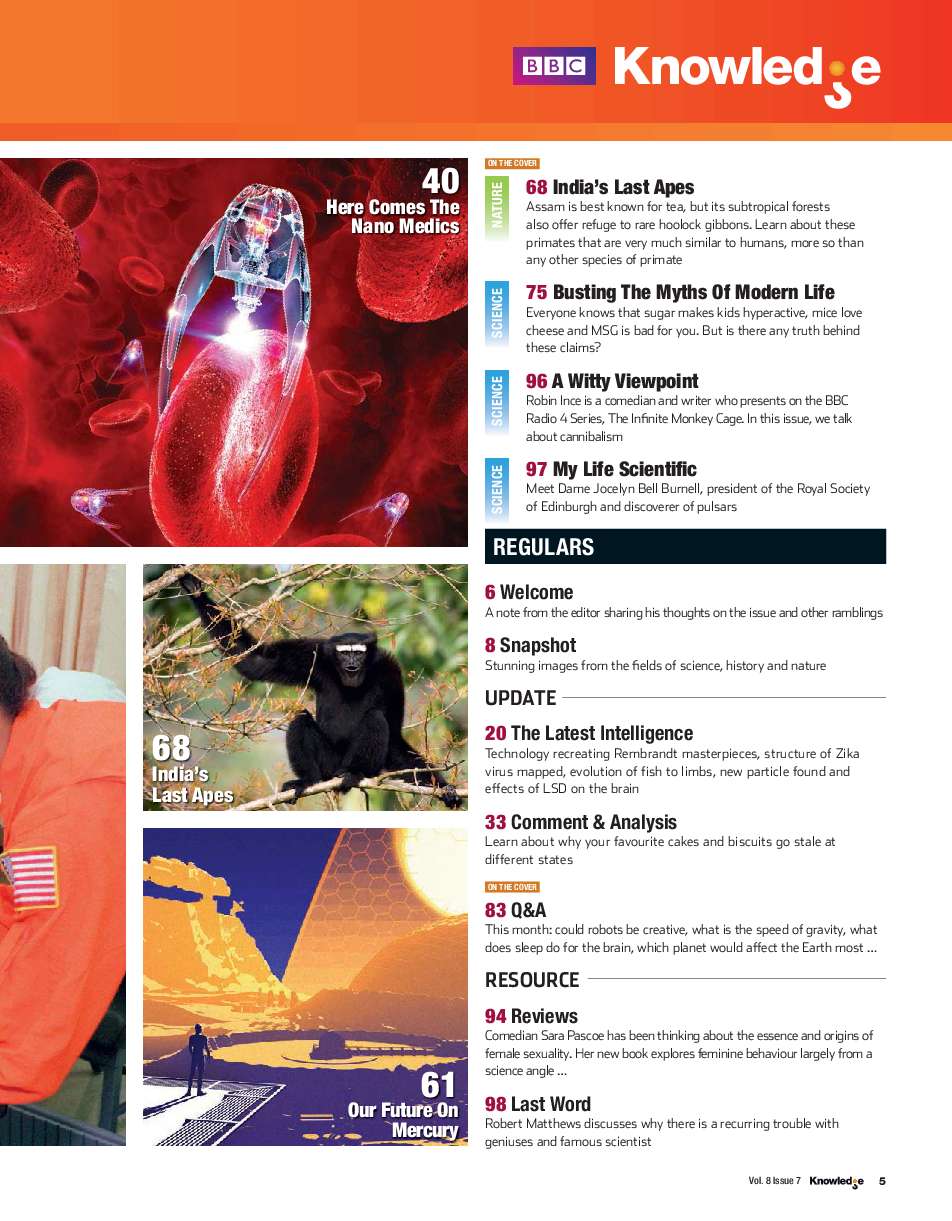 BBC Knowledge

40
Here Comes The Nano Medics

68
India's Last Apes

61
Our Future On Mercury

ON THE COVER
NATURE
68 India's Last Apes
Assam is best known for tea, but its subtropical forests also offer refuge to rare hoolock gibbons. Learn about these primates that are very much similar to humans, more so than any other species of primate

SCIENCE
75 Busting The Myths Of Modern Life
Everyone knows that sugar makes kids hyperactive, mice love cheese and MSG is bad for you. But is there any truth behind these claims?

SCIENCE
96 A Witty Viewpoint
Robin Ince is a comedian and writer who presents on the BBC Radio 4 Series, The Infinite Monkey Cage. In this issue, we talk about cannibalism

SCIENCE
97 My Life Scientific
Meet Dame Jocelyn Bell Burnell, president of the Royal Society of Edinburgh and discoverer of pulsars

REGULARS

6 Welcome
A note from the editor sharing his thoughts on the issue and other ramblings

8 Snapshot
Stunning images from the fields of science, history and nature

UPDATE

20 The Latest Intelligence
Technology recreating Rembrandt masterpieces, structure of Zika virus mapped, evolution of fish to limbs, new particle found and effects of LSD on the brain

33 Comment & Analysis
Learn about why your favourite cakes and biscuits go stale at different states

ON THE COVER
83 Q&A
This month: could robots be creative, what is the speed of gravity, what does sleep do for the brain, which planet would affect the Earth most ...

RESOURCE

94 Reviews
Comedian Sara Pascoe has been thinking about the essence and origins of female sexuality. Her new book explores feminine behaviour largely from a science angle ...

98 Last Word
Robert Matthews discusses why there is a recurring trouble with geniuses and famous scientist

Vol. 8 Issue 7 Knowledge 5